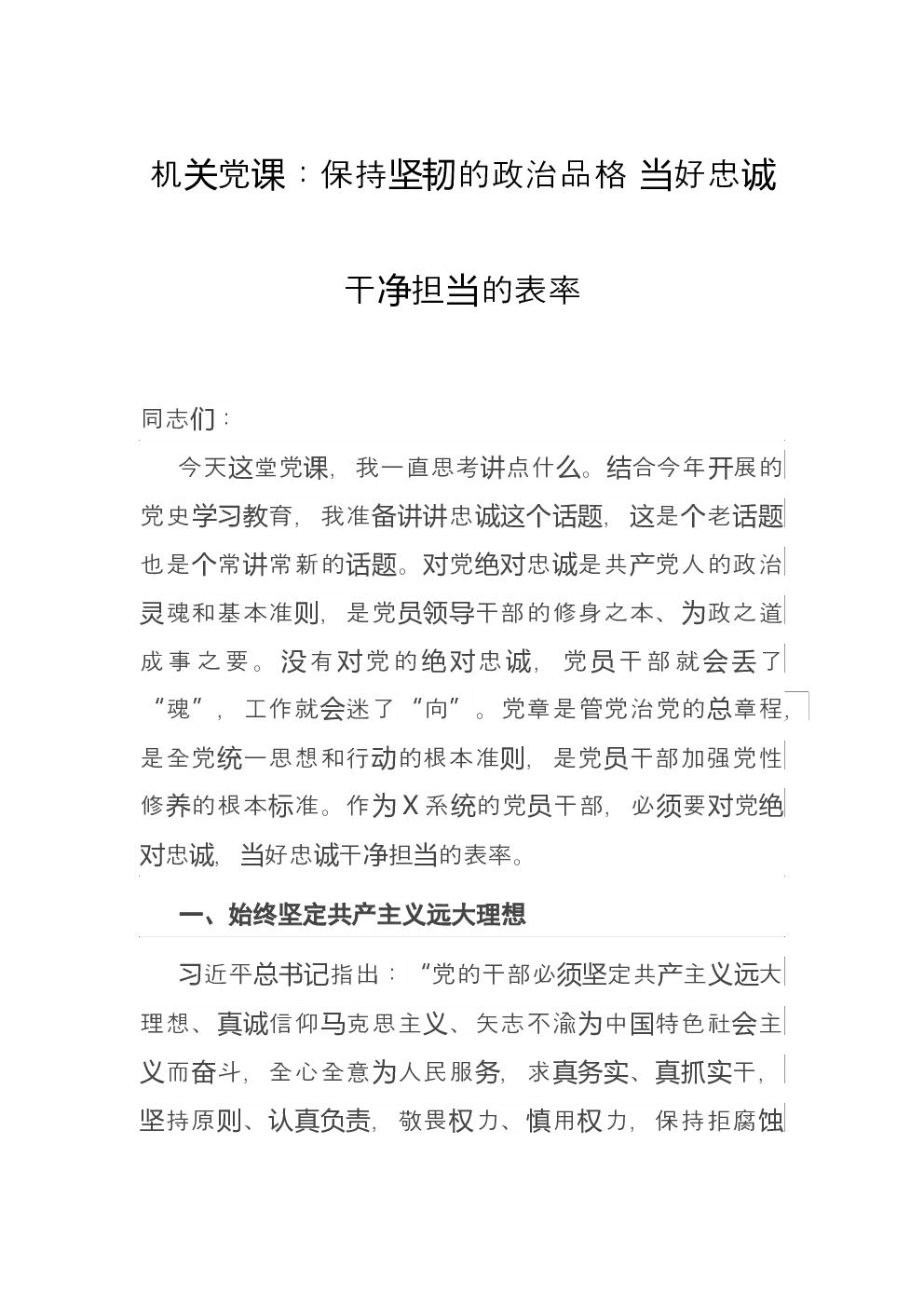 机关党课：保持坚韧的政治品格 当好忠诚干净担当的表率

同志们：

今天这堂党课，我一直思考讲点什么。结合今年开展的党史学习教育，我准备讲讲忠诚这个话题，这是个老话题也是个常讲常新的话题。对党绝对忠诚是共产党人的政治灵魂和基本准则，是党员领导干部的修身之本、为政之道成事之要。没有对党的绝对忠诚，党员干部就会丢了“魂”，工作就会迷了“向”。党章是管党治党的总章程，是全党统一思想和行动的根本准则，是党员干部加强党性修养的根本标准。作为X系统的党员干部，必须要对党绝对忠诚，当好忠诚干净担当的表率。

一、始终坚定共产主义远大理想

习近平总书记指出：“党的干部必须坚定共产主义远大理想、真诚信仰马克思主义、矢志不渝为中国特色社会主义而奋斗，全心全意为人民服务，求真务实、真抓实干，坚持原则、认真负责，敬畏权力、慎用权力，保持拒腐蚀